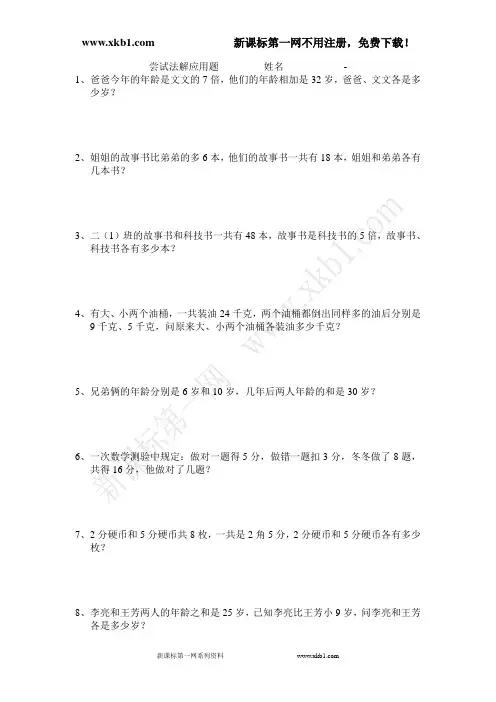 www.xkb1.com　　新课标第一网不用注册，免费下载！

尝试法解应用题　　姓名　　-

1、爸爸今年的年龄是文文的 7 倍，他们的年龄相加是 32 岁，爸爸、文文各是多少岁？

2、姐姐的故事书比弟弟的多 6 本，他们的故事书一共有 18 本，姐姐和弟弟各有几本书？

3、二（1）班的故事书和科技书一共有 48 本，故事书是科技书的 5 倍，故事书、科技书各有多少本？

4、有大、小两个油桶，一共装油 24 千克，两个油桶都倒出同样多的油后分别是 9 千克、5 千克，问原来大、小两个油桶各装油多少千克？

5、兄弟俩的年龄分别是 6 岁和 10 岁，几年后两人年龄的和是 30 岁？

6、一次数学测验中规定：做对一题得 5 分，做错一题扣 3 分，冬冬做了 8 题，共得 16 分，他做对了几题？

7、2 分硬币和 5 分硬币共 8 枚，一共是 2 角 5 分，2 分硬币和 5 分硬币各有多少枚？

8、李亮和王芳两人的年龄之和是 25 岁，已知李亮比王芳小 9 岁，问李亮和王芳各是多少岁？

新课标第一网系列资料　　www.xkb1.com

新课标第一网　www.xkb1.com